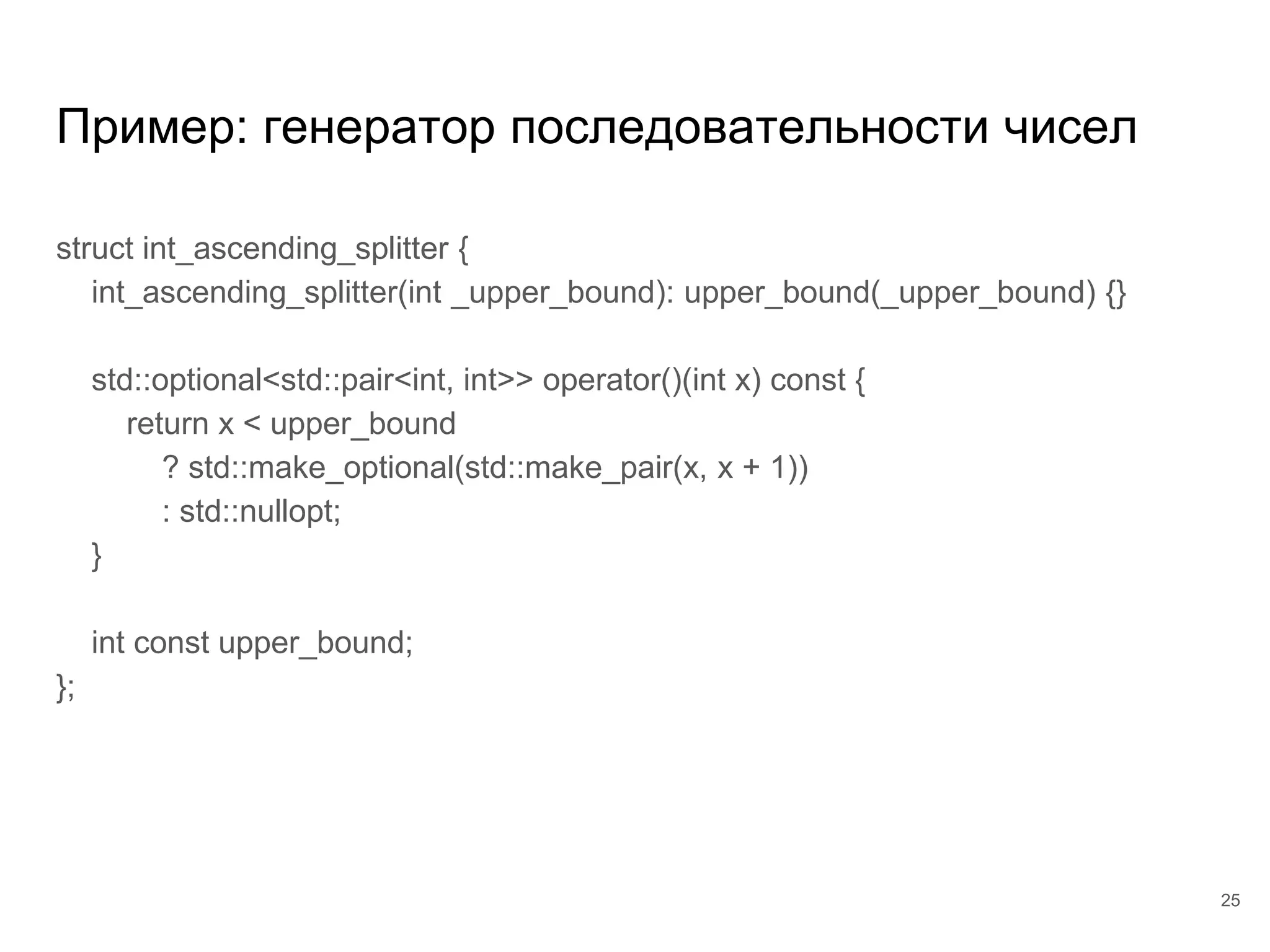 Пример: генератор последовательности чисел

struct int_ascending_splitter {
    int_ascending_splitter(int _upper_bound): upper_bound(_upper_bound) {}

    std::optional<std::pair<int, int>> operator()(int x) const {
        return x < upper_bound
            ? std::make_optional(std::make_pair(x, x + 1))
            : std::nullopt;
    }

    int const upper_bound;
};

25